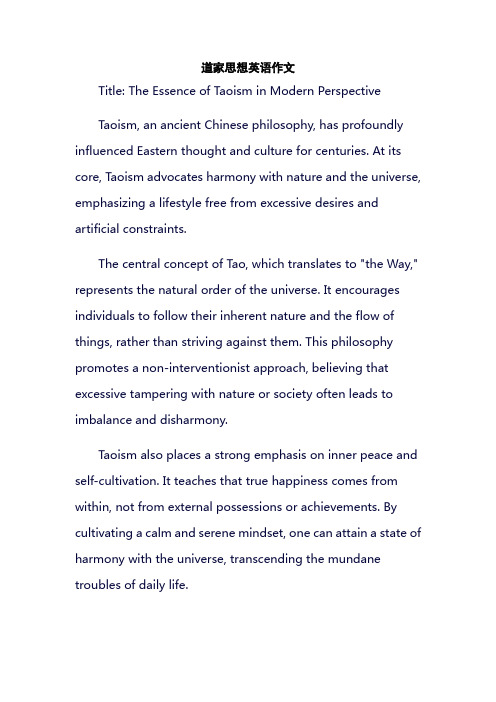 道家思想英语作文

Title: The Essence of Taoism in Modern Perspective

Taoism, an ancient Chinese philosophy, has profoundly influenced Eastern thought and culture for centuries. At its core, Taoism advocates harmony with nature and the universe, emphasizing a lifestyle free from excessive desires and artificial constraints.

The central concept of Tao, which translates to "the Way," represents the natural order of the universe. It encourages individuals to follow their inherent nature and the flow of things, rather than striving against them. This philosophy promotes a non-interventionist approach, believing that excessive tampering with nature or society often leads to imbalance and disharmony.

Taoism also places a strong emphasis on inner peace and self-cultivation. It teaches that true happiness comes from within, not from external possessions or achievements. By cultivating a calm and serene mindset, one can attain a state of harmony with the universe, transcending the mundane troubles of daily life.